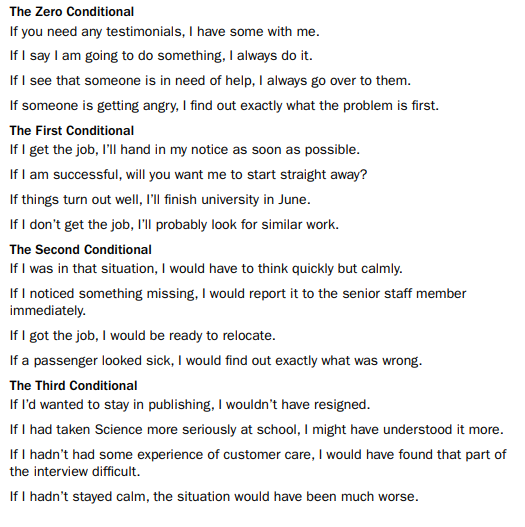 The Zero Conditional

If you need any testimonials, I have some with me.

If I say I am going to do something, I always do it.

If I see that someone is in need of help, I always go over to them.

If someone is getting angry, I find out exactly what the problem is first.

The First Conditional

If I get the job, I'll hand in my notice as soon as possible.

If I am successful, will you want me to start straight away?

If things turn out well, I'll finish university in June.

If I don't get the job, I'll probably look for similar work.

The Second Conditional

If I was in that situation, I would have to think quickly but calmly.

If I noticed something missing, I would report it to the senior staff member immediately.

If I got the job, I would be ready to relocate.

If a passenger looked sick, I would find out exactly what was wrong.

The Third Conditional

If I'd wanted to stay in publishing, I wouldn't have resigned.

If I had taken Science more seriously at school, I might have understood it more.

If I hadn't had some experience of customer care, I would have found that part of the interview difficult.

If I hadn't stayed calm, the situation would have been much worse.